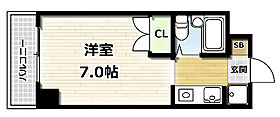 バルコニー

洋室
7.0帖

CL

SB

玄関